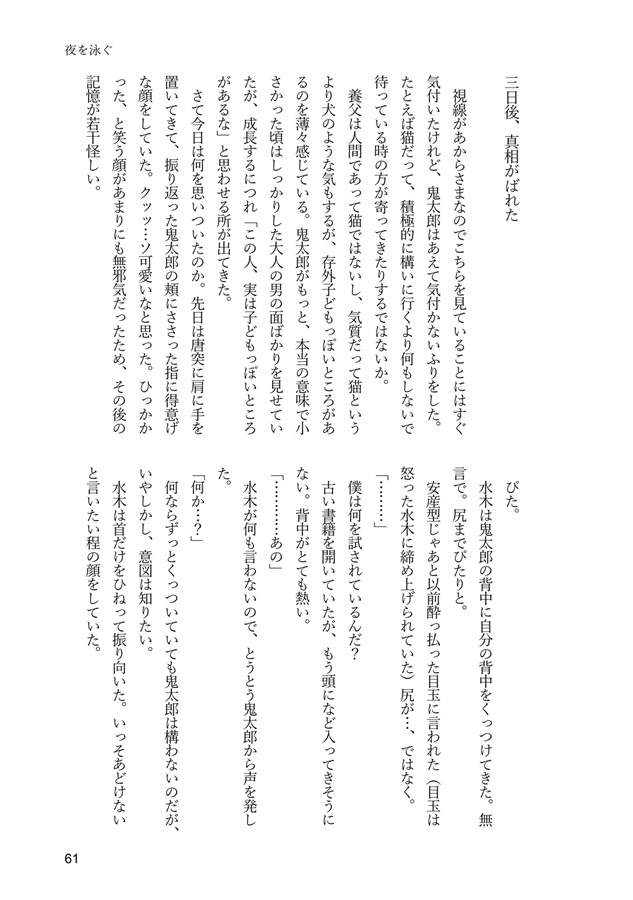 夜を泳ぐ

三日後、真相がばれた

視線があからさまなのでこちらを見ていることにはすぐ気付いたけれど、鬼太郎はあえて気付かないふりをした。たとえば猫だって、積極的に構いに行くより何もしないで待っている時の方が寄ってきたりするではないか。

養父は人間であって猫ではないし、気質だって猫というより犬のような気もするが、存外子どもっぽいところがあるのを薄々感じている。鬼太郎がもっと、本当の意味で小さかった頃はしっかりした大人の男の面ばかりを見せていたが、成長するにつれ「この人、実は子どもっぽいところがあるな」と思わせる所が出てきた。

さて今日は何を思いついたのか。先日は唐突に肩に手を置いてきて、振り返った鬼太郎の頬にささった指に得意げな顔をしていた。クッッ…ソ可愛いなと思った。ひっかかった、と笑う顔があまりにも無邪気だったため、その後の記憶が若干怪しい。

ぴた。

水木は鬼太郎の背中に自分の背中をくっつけてきた。無言で。尻までぴたりと。

安産型じゃあと以前酔っ払った目玉に言われた（目玉は怒った水木に締め上げられていた）尻が…、ではなく。

「………」

僕は何を試されているんだ？

古い書籍を開いていたが、もう頭になど入ってきそうにない。背中がとても熱い。

「…………あの」

水木が何も言わないので、とうとう鬼太郎から声を発した。

「何か…？」

何ならずっとくっついていても鬼太郎は構わないのだが、いやしかし、意図は知りたい。

水木は首だけをひねって振り向いた。いっそあどけないと言いたい程の顔をしていた。

61